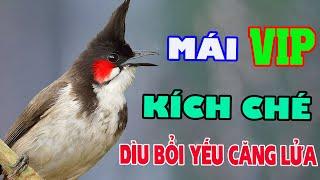 MÁI VIP

KÍCH CHÉ

DÌU BỔI YẾU CĂNG LỬA